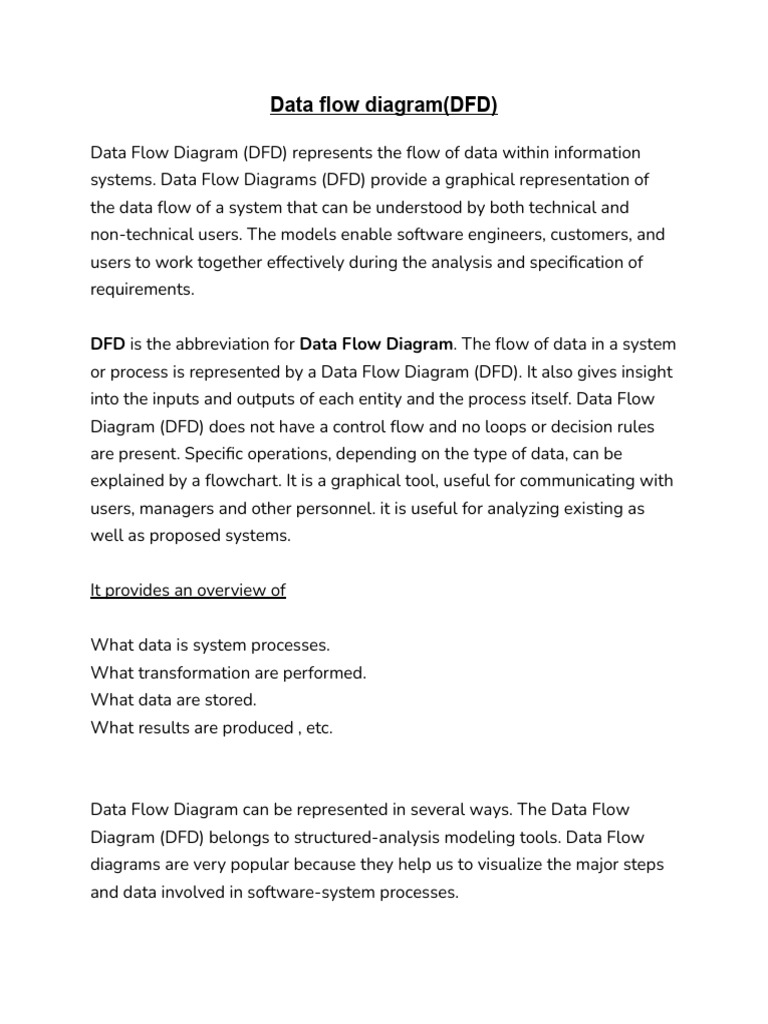 Data flow diagram(DFD)

Data Flow Diagram (DFD) represents the flow of data within information systems. Data Flow Diagrams (DFD) provide a graphical representation of the data flow of a system that can be understood by both technical and non-technical users. The models enable software engineers, customers, and users to work together effectively during the analysis and specification of requirements.

DFD is the abbreviation for Data Flow Diagram. The flow of data in a system or process is represented by a Data Flow Diagram (DFD). It also gives insight into the inputs and outputs of each entity and the process itself. Data Flow Diagram (DFD) does not have a control flow and no loops or decision rules are present. Specific operations, depending on the type of data, can be explained by a flowchart. It is a graphical tool, useful for communicating with users, managers and other personnel. it is useful for analyzing existing as well as proposed systems.

It provides an overview of

What data is system processes.
What transformation are performed.
What data are stored.
What results are produced , etc.

Data Flow Diagram can be represented in several ways. The Data Flow Diagram (DFD) belongs to structured-analysis modeling tools. Data Flow diagrams are very popular because they help us to visualize the major steps and data involved in software-system processes.